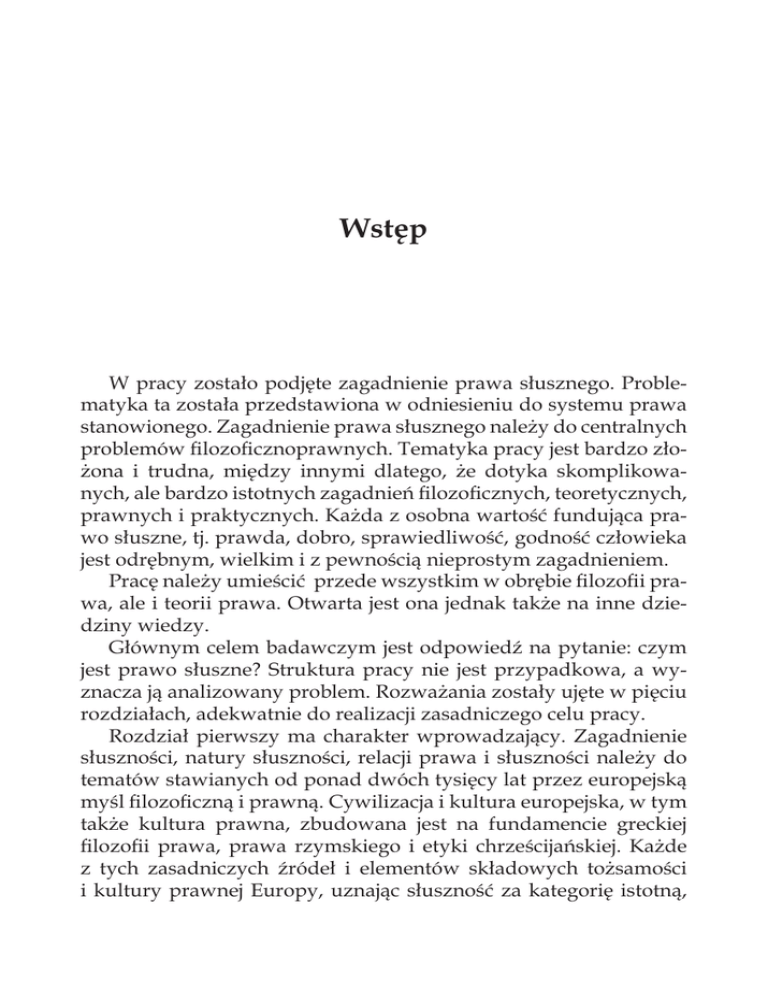 Wstęp

W pracy zostało podjęte zagadnienie prawa słusznego. Problematyka ta została przedstawiona w odniesieniu do systemu prawa stanowionego. Zagadnienie prawa słusznego należy do centralnych problemów filozoficznoprawnych. Tematyka pracy jest bardzo złożona i trudna, między innymi dlatego, że dotyka skomplikowanych, ale bardzo istotnych zagadnień filozoficznych, teoretycznych, prawnych i praktycznych. Każda z osobna wartość fundująca prawo słuszne, tj. prawda, dobro, sprawiedliwość, godność człowieka jest odrębnym, wielkim i z pewnością nieprostym zagadnieniem.

Pracę należy umieścić przede wszystkim w obrębie filozofii prawa, ale i teorii prawa. Otwarta jest ona jednak także na inne dziedziny wiedzy.

Głównym celem badawczym jest odpowiedź na pytanie: czym jest prawo słuszne? Struktura pracy nie jest przypadkowa, a wyznacza ją analizowany problem. Rozważania zostały ujęte w pięciu rozdziałach, adekwatnie do realizacji zasadniczego celu pracy.

Rozdział pierwszy ma charakter wprowadzający. Zagadnienie słuszności, natury słuszności, relacji prawa i słuszności należy do tematów stawianych od ponad dwóch tysięcy lat przez europejską myśl filozoficzną i prawną. Cywilizacja i kultura europejska, w tym także kultura prawna, zbudowana jest na fundamencie greckiej filozofii prawa, prawa rzymskiego i etyki chrześcijańskiej. Każde z tych zasadniczych źródeł i elementów składowych tożsamości i kultury prawnej Europy, uznając słuszność za kategorię istotną,